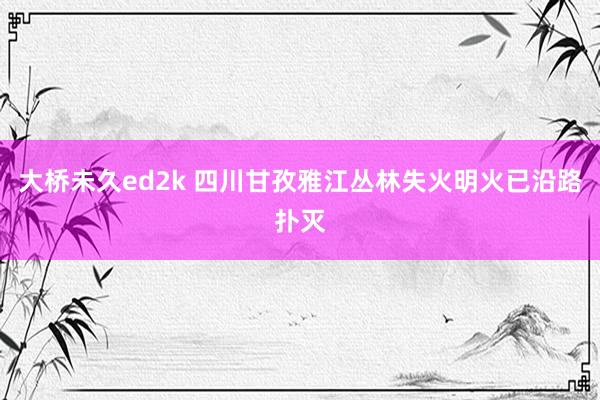 大桥未久ed2k 四川甘孜雅江丛林失火明火已沿路扑灭